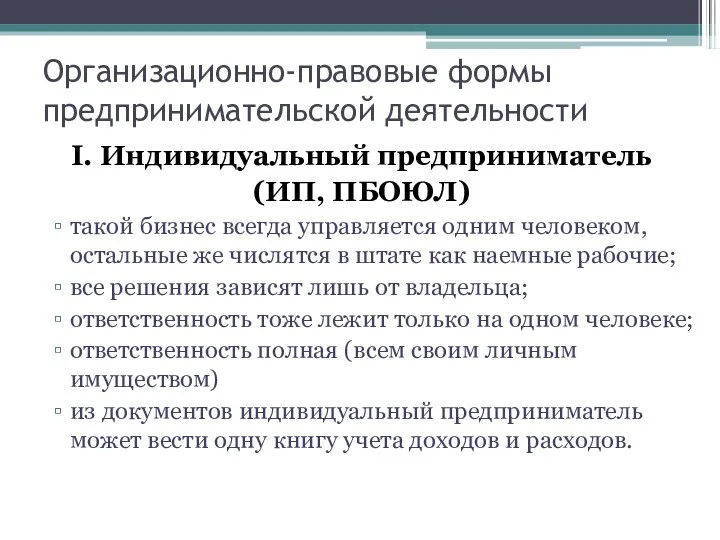 Организационно-правовые формы предпринимательской деятельности

I. Индивидуальный предприниматель (ИП, ПБОЮЛ)

▫ такой бизнес всегда управляется одним человеком, остальные же числятся в штате как наемные рабочие;
▫ все решения зависят лишь от владельца;
▫ ответственность тоже лежит только на одном человеке;
▫ ответственность полная (всем своим личным имуществом)
▫ из документов индивидуальный предприниматель может вести одну книгу учета доходов и расходов.